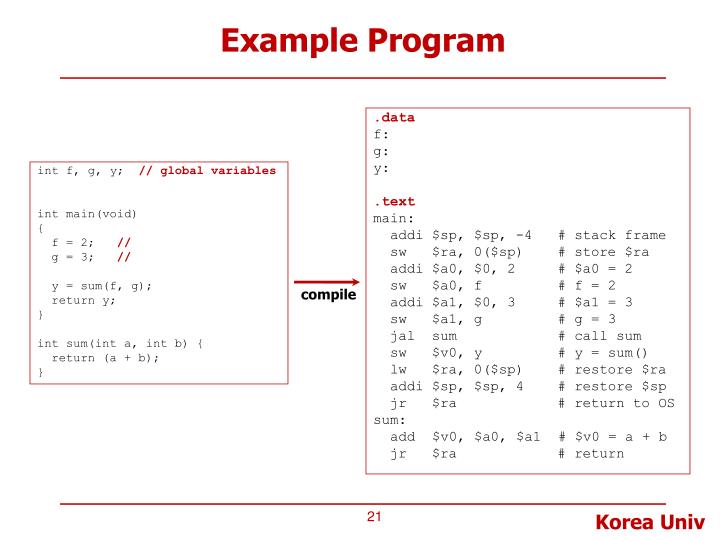 Example Program

int f, g, y;  // global variables

int main(void)
{
  f = 2;   //
  g = 3;   //

  y = sum(f, g);
  return y;
}

int sum(int a, int b) {
  return (a + b);
}

compile

.data
f:
g:
y:

.text
main:
  addi $sp, $sp, -4   # stack frame
  sw   $ra, 0($sp)    # store $ra
  addi $a0, $0, 2     # $a0 = 2
  sw   $a0, f         # f = 2
  addi $a1, $0, 3     # $a1 = 3
  sw   $a1, g         # g = 3
  jal  sum            # call sum
  sw   $v0, y         # y = sum()
  lw   $ra, 0($sp)    # restore $ra
  addi $sp, $sp, 4    # restore $sp
  jr   $ra            # return to OS
sum:
  add  $v0, $a0, $a1  # $v0 = a + b
  jr   $ra            # return

21

Korea Univ